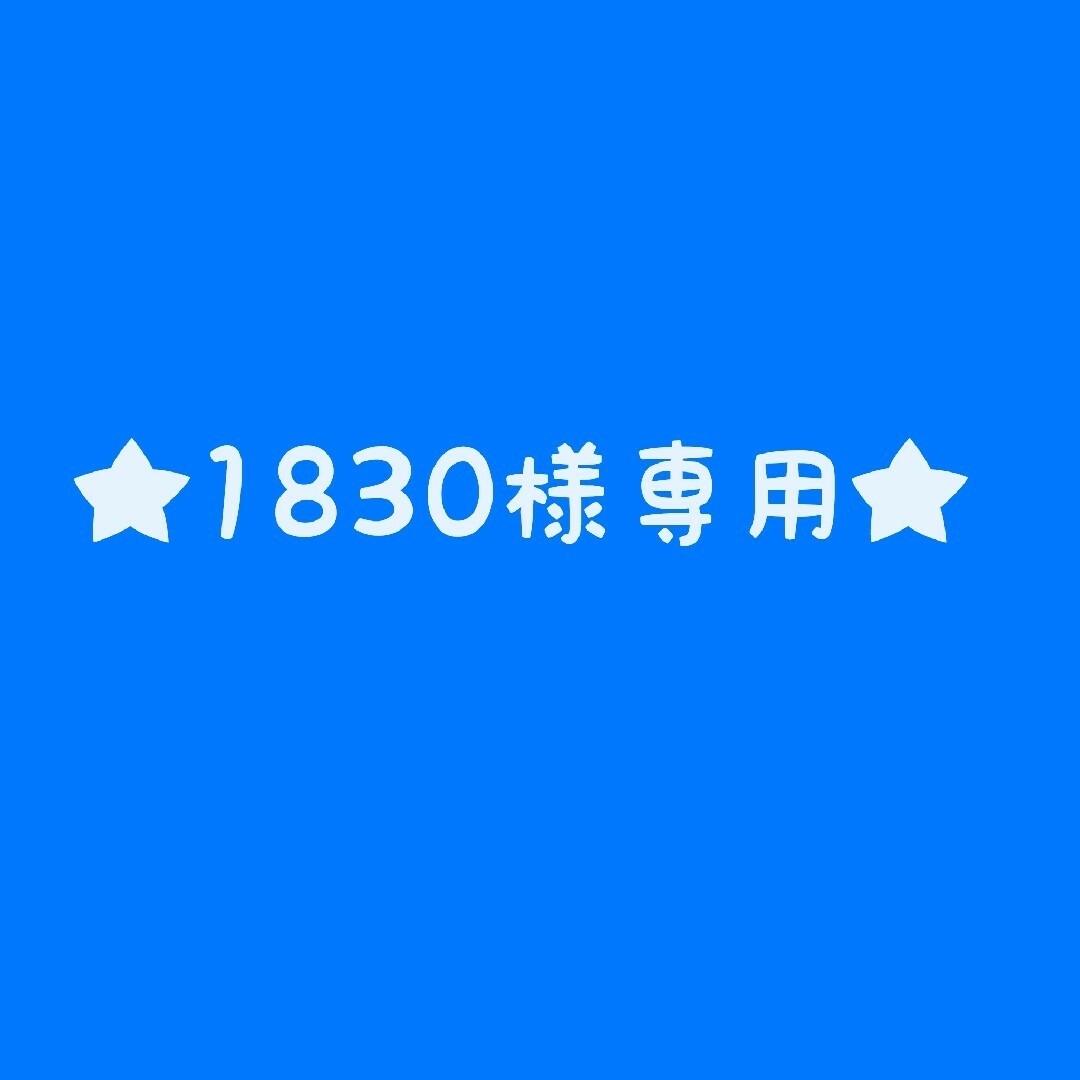 ★1830様専用★